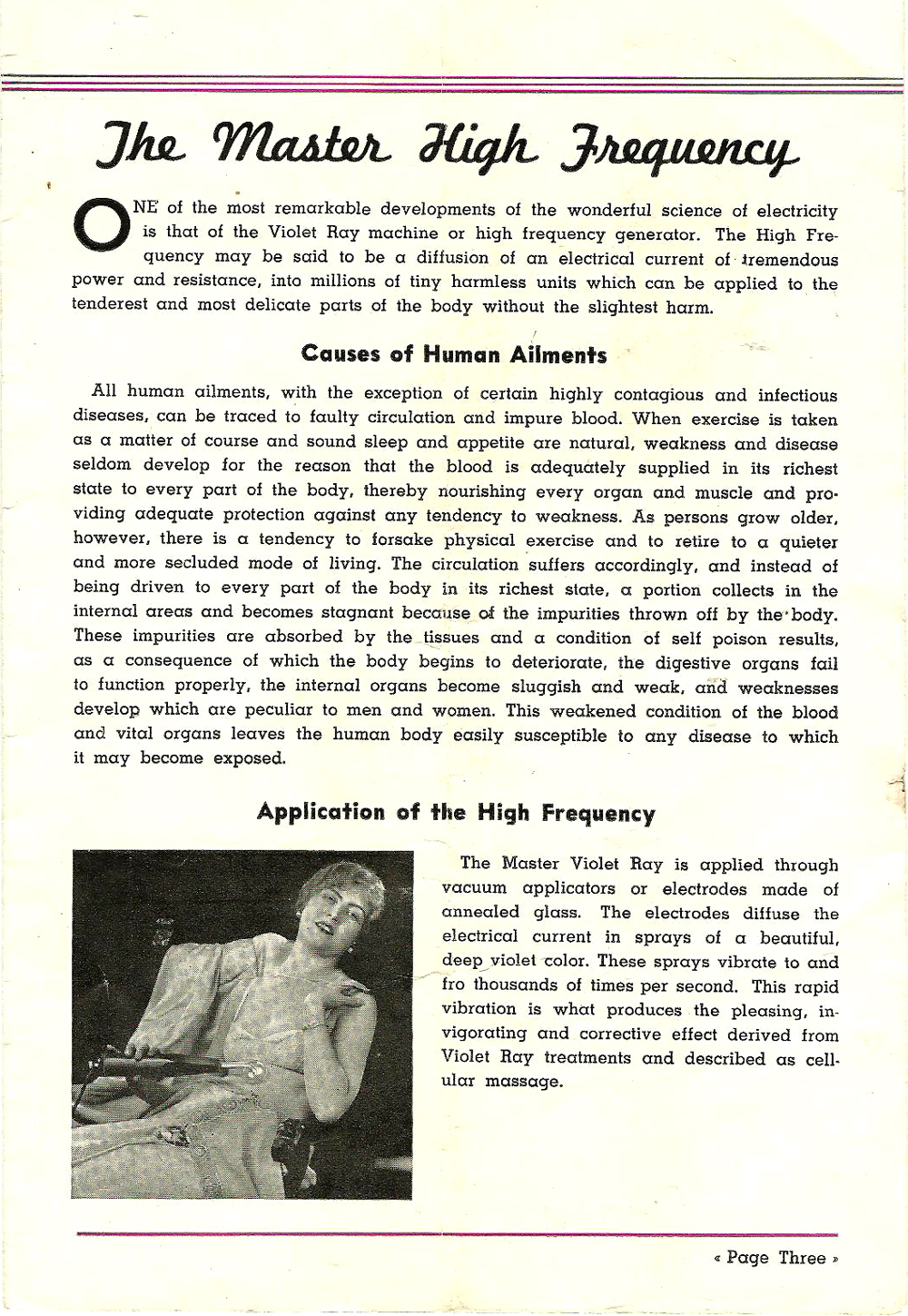 The Master High Frequency

ONE of the most remarkable developments of the wonderful science of electricity is that of the Violet Ray machine or high frequency generator. The High Frequency may be said to be a diffusion of an electrical current of tremendous power and resistance, into millions of tiny harmless units which can be applied to the tenderest and most delicate parts of the body without the slightest harm.

Causes of Human Ailments

All human ailments, with the exception of certain highly contagious and infectious diseases, can be traced to faulty circulation and impure blood. When exercise is taken as a matter of course and sound sleep and appetite are natural, weakness and disease seldom develop for the reason that the blood is adequately supplied in its richest state to every part of the body, thereby nourishing every organ and muscle and providing adequate protection against any tendency to weakness. As persons grow older, however, there is a tendency to forsake physical exercise and to retire to a quieter and more secluded mode of living. The circulation suffers accordingly, and instead of being driven to every part of the body in its richest state, a portion collects in the internal areas and becomes stagnant because of the impurities thrown off by the body. These impurities are absorbed by the tissues and a condition of self poison results, as a consequence of which the body begins to deteriorate, the digestive organs fail to function properly, the internal organs become sluggish and weak, and weaknesses develop which are peculiar to men and women. This weakened condition of the blood and vital organs leaves the human body easily susceptible to any disease to which it may become exposed.

Application of the High Frequency

The Master Violet Ray is applied through vacuum applicators or electrodes made of annealed glass. The electrodes diffuse the electrical current in sprays of a beautiful, deep violet color. These sprays vibrate to and fro thousands of times per second. This rapid vibration is what produces the pleasing, invigorating and corrective effect derived from Violet Ray treatments and described as cellular massage.

« Page Three »